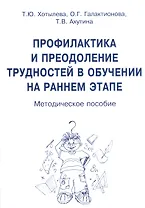 Т.Ю. Хотылева, О.Г. Галактионова, Т.В. Ахутина

ПРОФИЛАКТИКА И ПРЕОДОЛЕНИЕ ТРУДНОСТЕЙ В ОБУЧЕНИИ НА РАННЕМ ЭТАПЕ

Методическое пособие